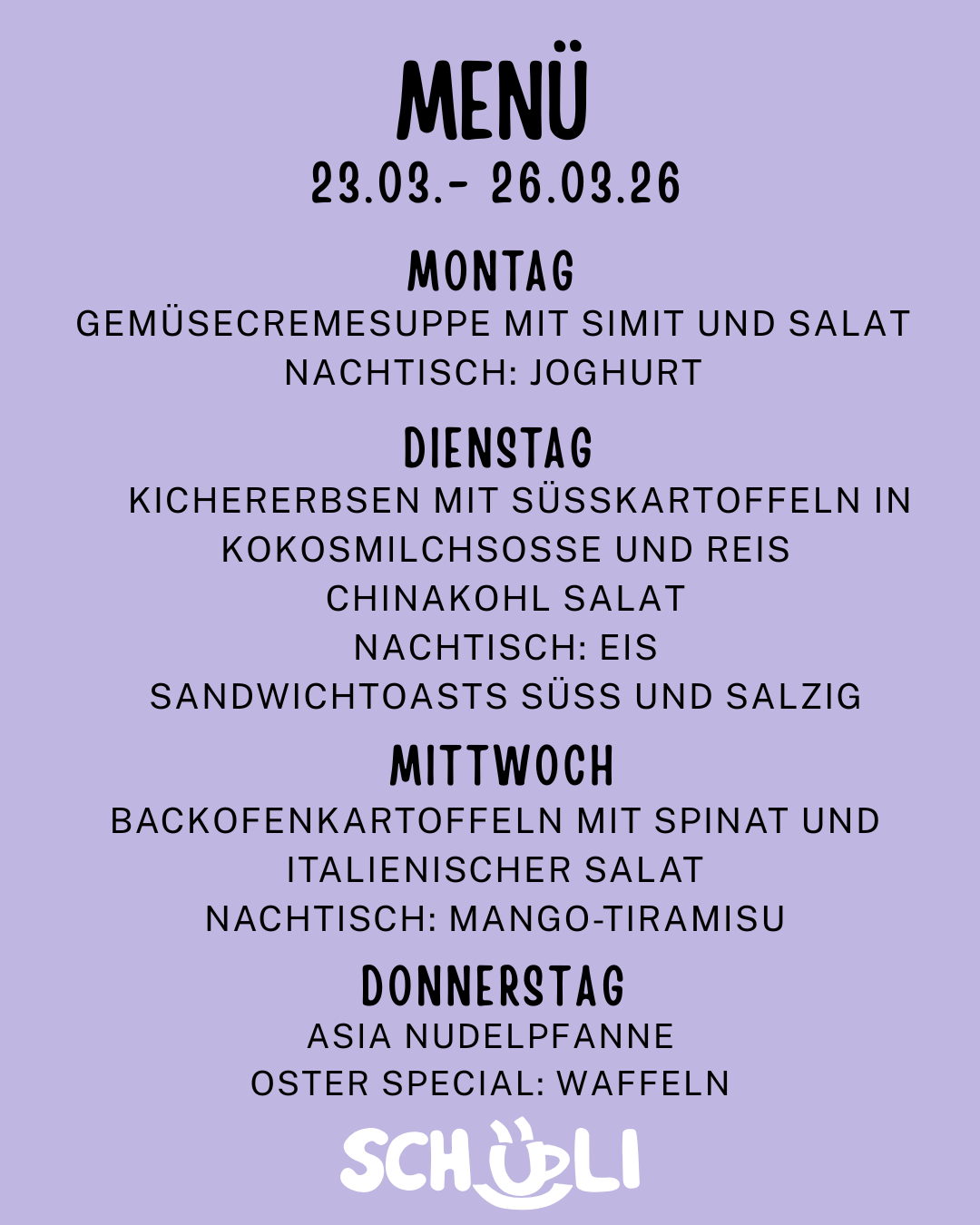 MENÜ
23.03.- 26.03.26

MONTAG
GEMÜSECREMESUPPE MIT SIMIT UND SALAT
NACHTISCH: JOGHURT

DIENSTAG
KICHERERBSEN MIT SÜSSKARTOFFELN IN
KOKOSMILCHSOSSE UND REIS
CHINAKOHL SALAT
NACHTISCH: EIS
SANDWICHTOASTS SÜSS UND SALZIG

MITTWOCH
BACKOFENKARTOFFELN MIT SPINAT UND
ITALIENISCHER SALAT
NACHTISCH: MANGO-TIRAMISU

DONNERSTAG
ASIA NUDELPFANNE
OSTER SPECIAL: WAFFELN

SCHÜLI